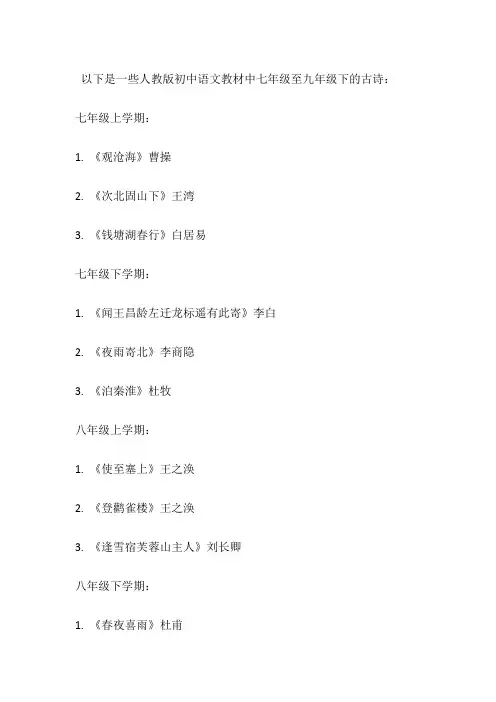 以下是一些人教版初中语文教材中七年级至九年级下的古诗：

七年级上学期：

1.《观沧海》曹操

2.《次北固山下》王湾

3.《钱塘湖春行》白居易

七年级下学期：

1.《闻王昌龄左迁龙标遥有此寄》李白

2.《夜雨寄北》李商隐

3.《泊秦淮》杜牧

八年级上学期：

1.《使至塞上》王之涣

2.《登鹳雀楼》王之涣

3.《逢雪宿芙蓉山主人》刘长卿

八年级下学期：

1.《春夜喜雨》杜甫